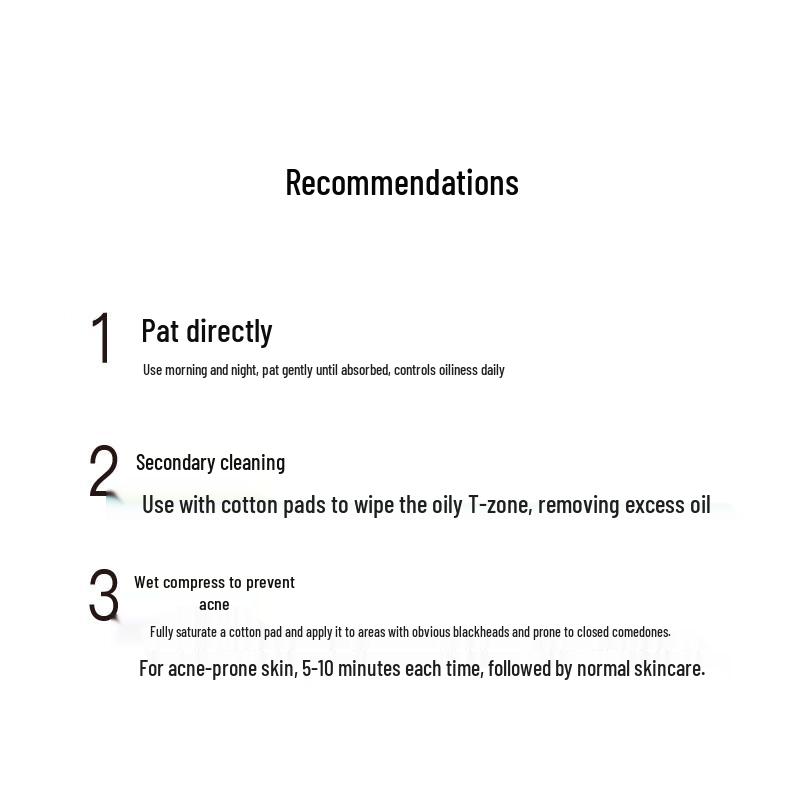 Recommendations

1 Pat directly

Use morning and night, pat gently until absorbed, controls oiliness daily

2 Secondary cleaning

Use with cotton pads to wipe the oily T-zone, removing excess oil

3 Wet compress to prevent acne

Fully saturate a cotton pad and apply it to areas with obvious blackheads and prone to closed comedones.

For acne-prone skin, 5-10 minutes each time, followed by normal skincare.